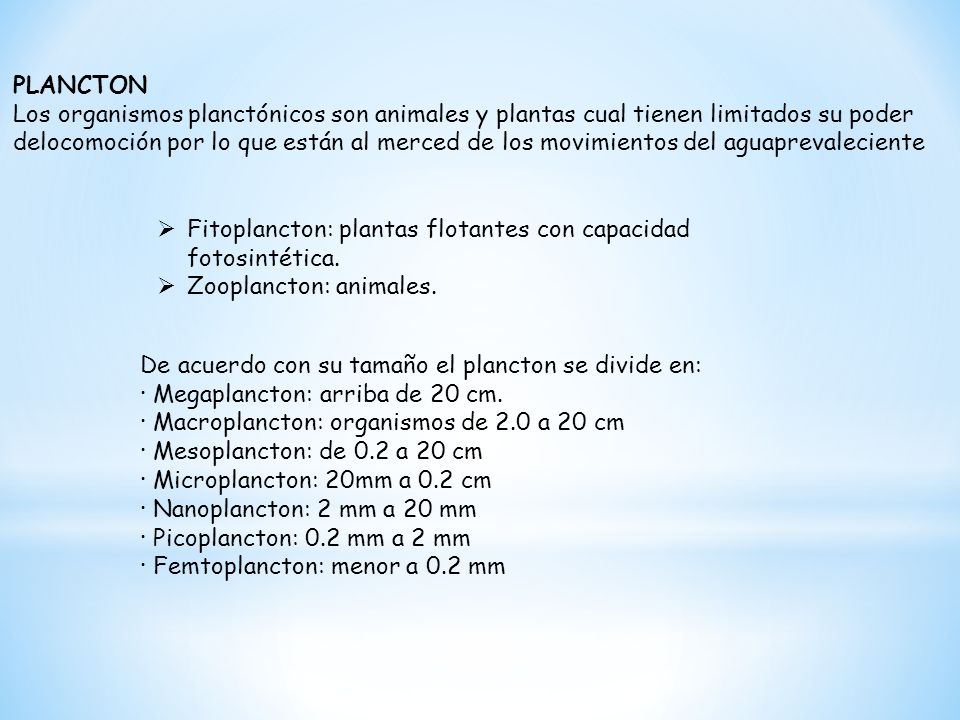 PLANCTON
Los organismos planctónicos son animales y plantas cual tienen limitados su poder delocomoción por lo que están al merced de los movimientos del aguaprevaleciente

➢ Fitoplancton: plantas flotantes con capacidad fotosintética.
➢ Zooplancton: animales.

De acuerdo con su tamaño el plancton se divide en:
· Megaplancton: arriba de 20 cm.
· Macroplancton: organismos de 2.0 a 20 cm
· Mesoplancton: de 0.2 a 20 cm
· Microplancton: 20mm a 0.2 cm
· Nanoplancton: 2 mm a 20 mm
· Picoplancton: 0.2 mm a 2 mm
· Femtoplancton: menor a 0.2 mm